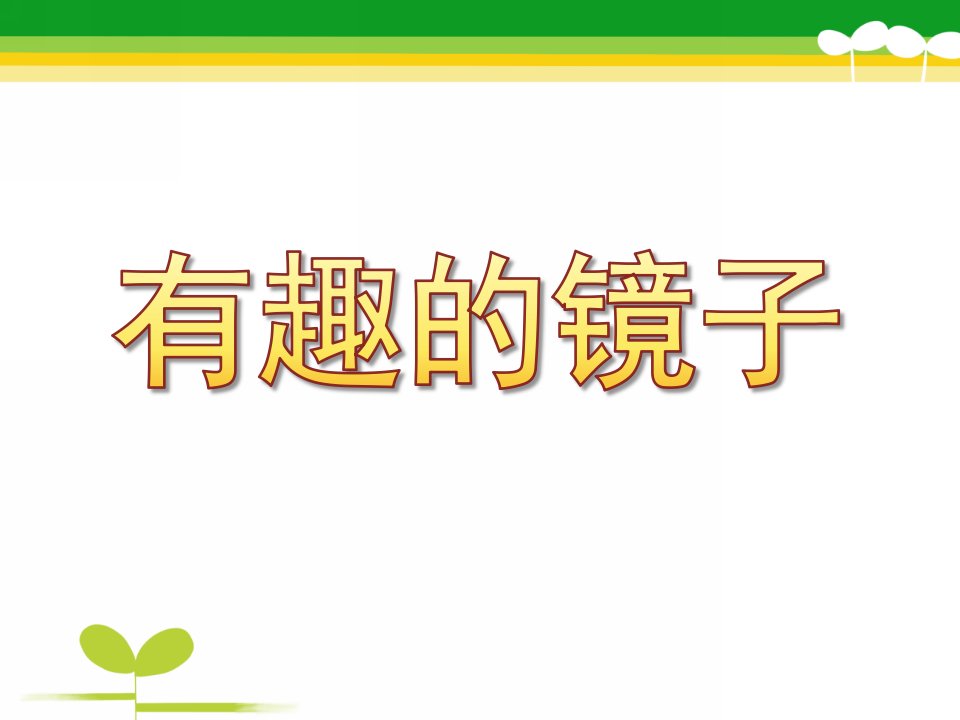 有趣的镜子